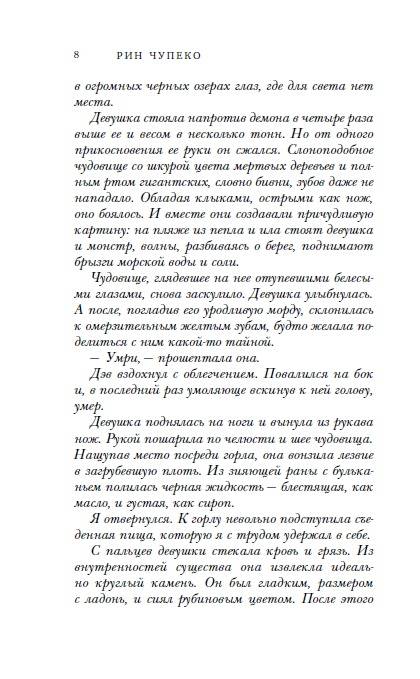 8 РИН ЧУПЕКО

в огромных черных озерах глаз, где для света нет места.

Девушка стояла напротив демона в четыре раза выше ее и весом в несколько тонн. Но от одного прикосновения ее руки он сжался. Слоноподобное чудовище со шкурой цвета мертвых деревьев и полным ртом гигантских, словно бивни, зубов даже не нападало. Обладая клыками, острыми как нож, оно боялось. И вместе они создавали причудливую картину: на пляже из пепла и ила стоят девушка и монстр, волны, разбиваясь о берег, поднимают брызги морской воды и соли.

Чудовище, глядевшее на нее отупевшими белесыми глазами, снова заскулило. Девушка улыбнулась. А после, погладив его уродливую морду, склонилась к омерзительным желтым зубам, будто желала поделиться с ним какой-то тайной.

— Умри, — прошептала она.

Дэв вздохнул с облегчением. Повалился на бок и, в последний раз умоляюще вскинув к ней голову, умер.

Девушка поднялась на ноги и вынула из рукава нож. Рукой пошарила по челюсти и шее чудовища. Нащупав место посреди горла, она вонзила лезвие в загрубевшую плоть. Из зияющей раны с бульканьем полилась черная жидкость — блестящая, как масло, и густая, как сироп.

Я отвернулся. К горлу невольно подступила съеденная пища, которую я с трудом удержал в себе.

С пальцев девушки стекала кровь и грязь. Из внутренностей существа она извлекла идеально круглый камень. Он был гладким, размером с ладонь, и сиял рубиновым цветом. После этого